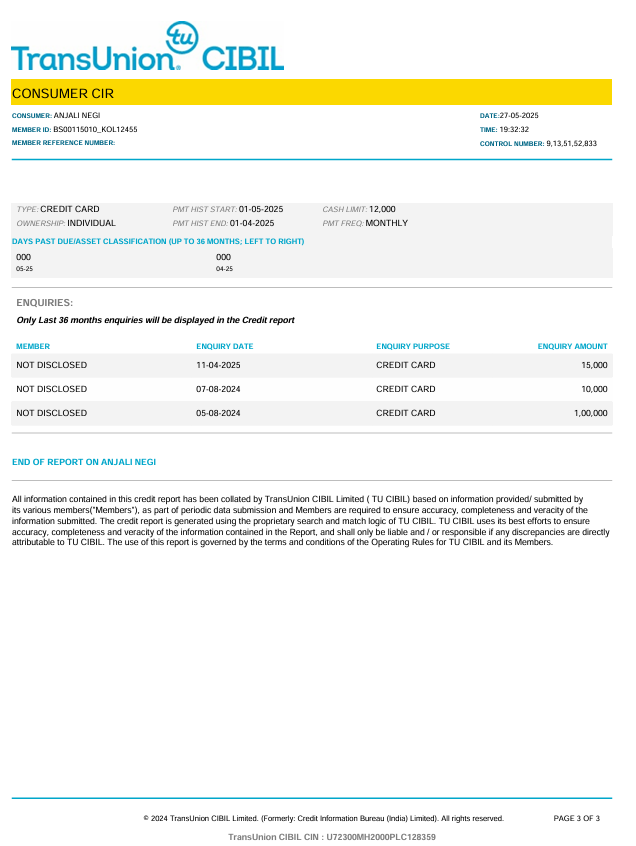 TransUnion tu CIBIL

CONSUMER CIR

CONSUMER: ANJALI NEGI
MEMBER ID: BS00115010_KOL12455
MEMBER REFERENCE NUMBER:

DATE:27-05-2025
TIME: 19:32:32
CONTROL NUMBER: 9,13,51,52,833

TYPE: CREDIT CARD
OWNERSHIP: INDIVIDUAL
PMT HIST START: 01-05-2025
PMT HIST END: 01-04-2025
CASH LIMIT: 12,000
PMT FREQ: MONTHLY

DAYS PAST DUE/ASSET CLASSIFICATION (UP TO 36 MONTHS; LEFT TO RIGHT)

000
05-25

000
04-25

ENQUIRIES:

Only Last 36 months enquiries will be displayed in the Credit report

| MEMBER | ENQUIRY DATE | ENQUIRY PURPOSE | ENQUIRY AMOUNT |
|---|---|---|---|
| NOT DISCLOSED | 11-04-2025 | CREDIT CARD | 15,000 |
| NOT DISCLOSED | 07-08-2024 | CREDIT CARD | 10,000 |
| NOT DISCLOSED | 05-08-2024 | CREDIT CARD | 1,00,000 |

END OF REPORT ON ANJALI NEGI

All information contained in this credit report has been collated by TransUnion CIBIL Limited ( TU CIBIL) based on information provided/ submitted by its various members("Members"), as part of periodic data submission and Members are required to ensure accuracy, completeness and veracity of the information submitted. The credit report is generated using the proprietary search and match logic of TU CIBIL. TU CIBIL uses its best efforts to ensure accuracy, completeness and veracity of the information contained in the Report, and shall only be liable and / or responsible if any discrepancies are directly attributable to TU CIBIL. The use of this report is governed by the terms and conditions of the Operating Rules for TU CIBIL and its Members.

© 2024 TransUnion CIBIL Limited. (Formerly: Credit Information Bureau (India) Limited). All rights reserved.

PAGE 3 OF 3

TransUnion CIBIL CIN : U72300MH2000PLC128359